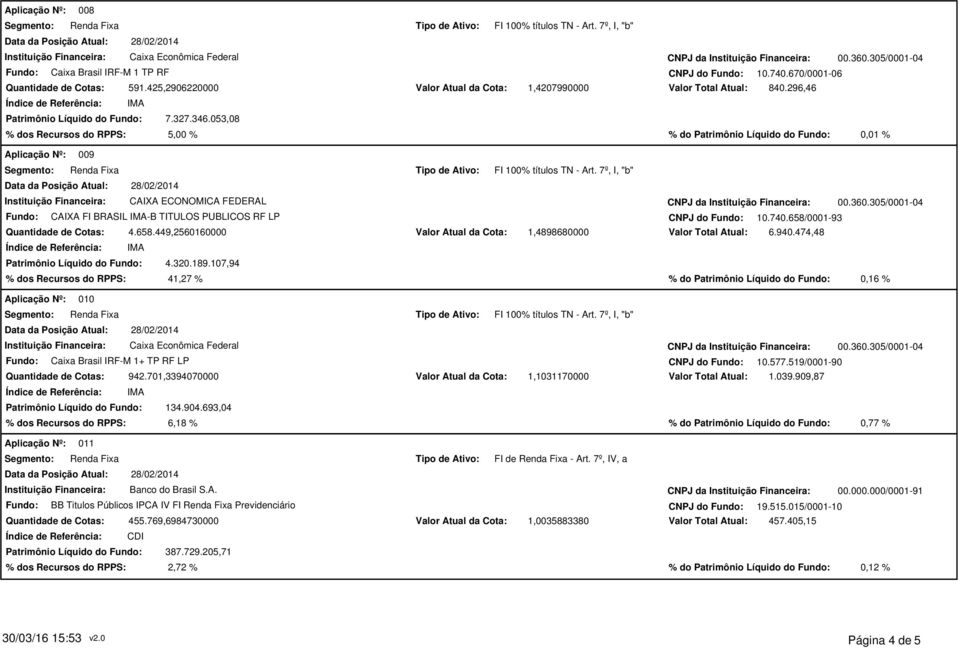 Aplicação Nº: 008

Segmento: Renda Fixa

Tipo de Ativo: FI 100% títulos TN - Art. 7º, I, "b"

Data da Posição Atual: 28/02/2014

Instituição Financeira: Caixa Econômica Federal

CNPJ da Instituição Financeira: 00.360.305/0001-04

Fundo: Caixa Brasil IRF-M 1 TP RF

CNPJ do Fundo: 10.740.670/0001-06

Quantidade de Cotas: 591.425,2906220000

Valor Atual da Cota: 1,4207990000

Valor Total Atual: 840.296,46

Índice de Referência: IMA

Patrimônio Líquido do Fundo: 7.327.346.053,08

% dos Recursos do RPPS: 5,00 %

% do Patrimônio Líquido do Fundo: 0,01 %

Aplicação Nº: 009

Segmento: Renda Fixa

Tipo de Ativo: FI 100% títulos TN - Art. 7º, I, "b"

Data da Posição Atual: 28/02/2014

Instituição Financeira: CAIXA ECONOMICA FEDERAL

CNPJ da Instituição Financeira: 00.360.305/0001-04

Fundo: CAIXA FI BRASIL IMA-B TITULOS PUBLICOS RF LP

CNPJ do Fundo: 10.740.658/0001-93

Quantidade de Cotas: 4.658.449,2560160000

Valor Atual da Cota: 1,4898680000

Valor Total Atual: 6.940.474,48

Índice de Referência: IMA

Patrimônio Líquido do Fundo: 4.320.189.107,94

% dos Recursos do RPPS: 41,27 %

% do Patrimônio Líquido do Fundo: 0,16 %

Aplicação Nº: 010

Segmento: Renda Fixa

Tipo de Ativo: FI 100% títulos TN - Art. 7º, I, "b"

Data da Posição Atual: 28/02/2014

Instituição Financeira: Caixa Econômica Federal

CNPJ da Instituição Financeira: 00.360.305/0001-04

Fundo: Caixa Brasil IRF-M 1+ TP RF LP

CNPJ do Fundo: 10.577.519/0001-90

Quantidade de Cotas: 942.701,3394070000

Valor Atual da Cota: 1,1031170000

Valor Total Atual: 1.039.909,87

Índice de Referência: IMA

Patrimônio Líquido do Fundo: 134.904.693,04

% dos Recursos do RPPS: 6,18 %

% do Patrimônio Líquido do Fundo: 0,77 %

Aplicação Nº: 011

Segmento: Renda Fixa

Tipo de Ativo: FI de Renda Fixa - Art. 7º, IV, a

Data da Posição Atual: 28/02/2014

Instituição Financeira: Banco do Brasil S.A.

CNPJ da Instituição Financeira: 00.000.000/0001-91

Fundo: BB Titulos Públicos IPCA IV FI Renda Fixa Previdenciário

CNPJ do Fundo: 19.515.015/0001-10

Quantidade de Cotas: 455.769,6984730000

Valor Atual da Cota: 1,0035883380

Valor Total Atual: 457.405,15

Índice de Referência: CDI

Patrimônio Líquido do Fundo: 387.729.205,71

% dos Recursos do RPPS: 2,72 %

% do Patrimônio Líquido do Fundo: 0,12 %

30/03/16 15:53 v2.0

Página 4 de 5